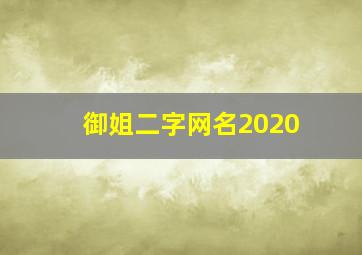 御姐二字网名2020